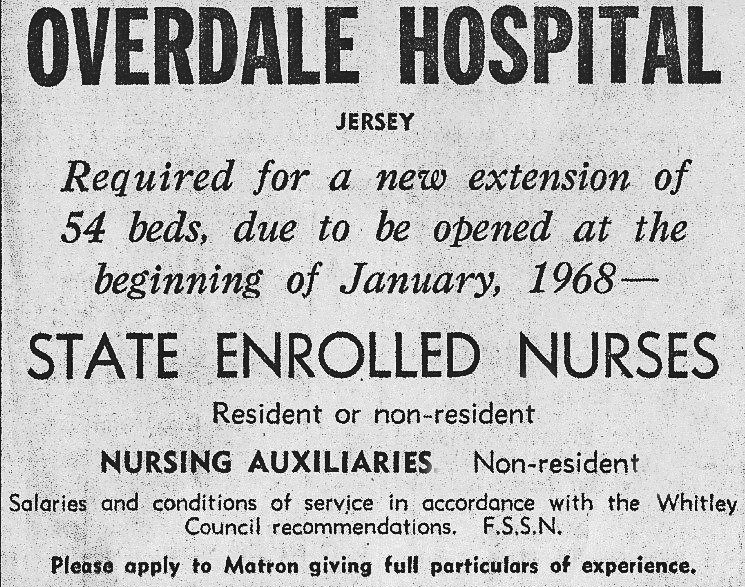 OVERDALE HOSPITAL

JERSEY

Required for a new extension of 54 beds, due to be opened at the beginning of January, 1968—

STATE ENROLLED NURSES

Resident or non-resident

NURSING AUXILIARIES. Non-resident

Salaries and conditions of service in accordance with the Whitley Council recommendations. F.S.S.N.

Please apply to Matron giving full particulars of experience.